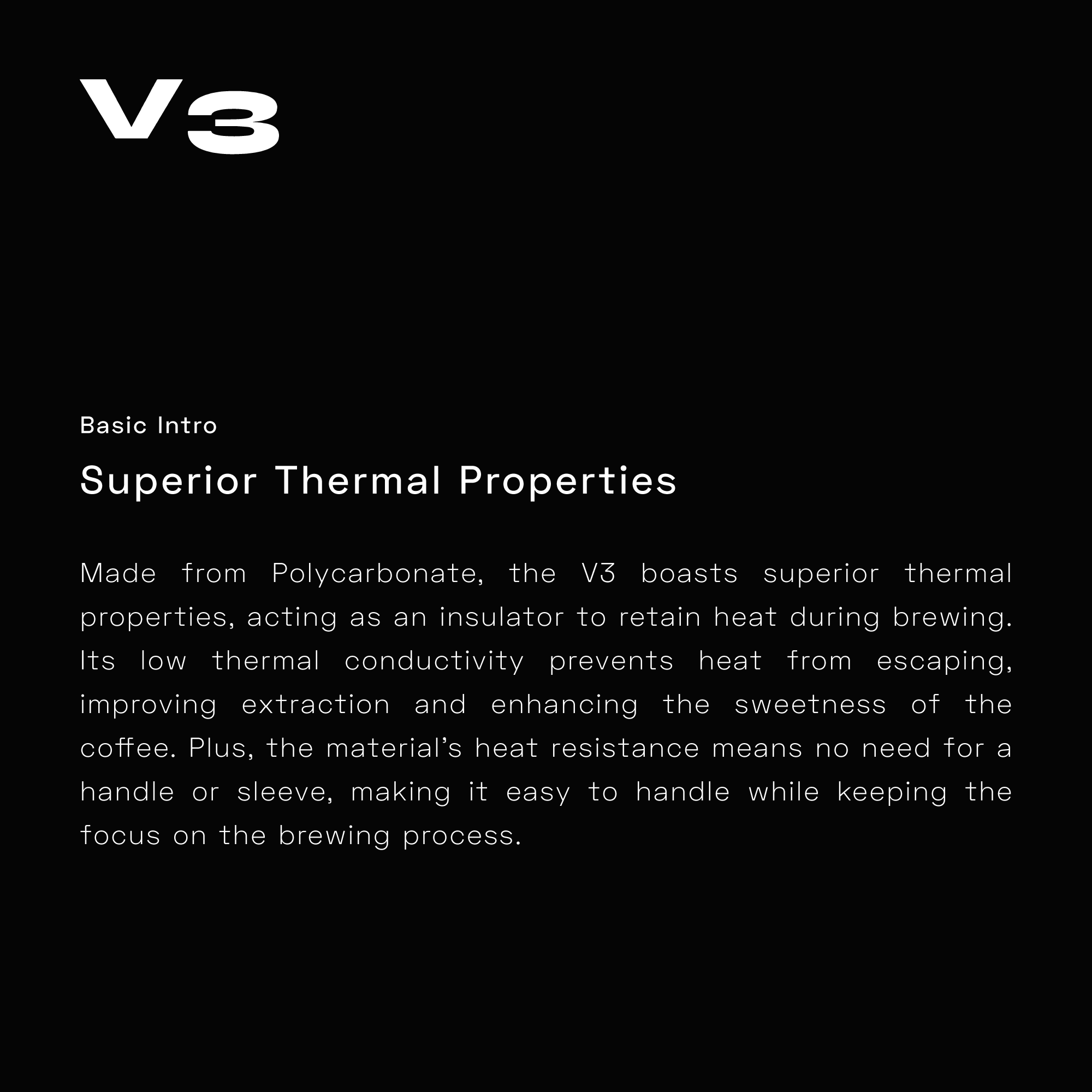 V3

Basic Intro

Superior Thermal Properties

Made from Polycarbonate, the V3 boasts superior thermal properties, acting as an insulator to retain heat during brewing. Its low thermal conductivity prevents heat from escaping, improving extraction and enhancing the sweetness of the coffee. Plus, the material's heat resistance means no need for a handle or sleeve, making it easy to handle while keeping the focus on the brewing process.